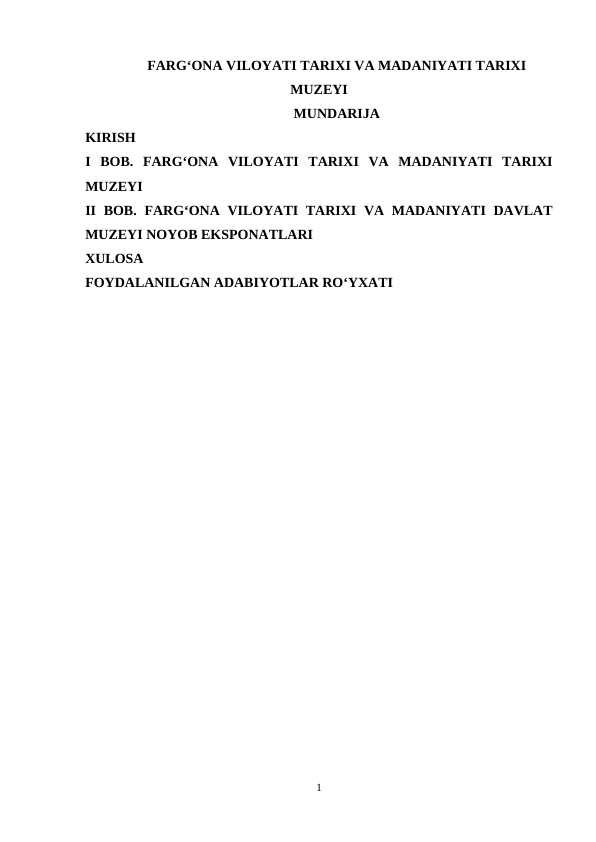 FARG‘ONA VILOYATI TARIXI VA MADANIYATI TARIXI MUZEYI

MUNDARIJA

KIRISH

I BOB. FARG‘ONA VILOYATI TARIXI VA MADANIYATI TARIXI MUZEYI

II BOB. FARG‘ONA VILOYATI TARIXI VA MADANIYATI DAVLAT MUZEYI NOYOB EKSPONATLARI

XULOSA

FOYDALANILGAN ADABIYOTLAR RO‘YXATI

1